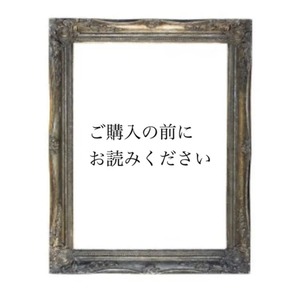 ご購入の前に
お読みください